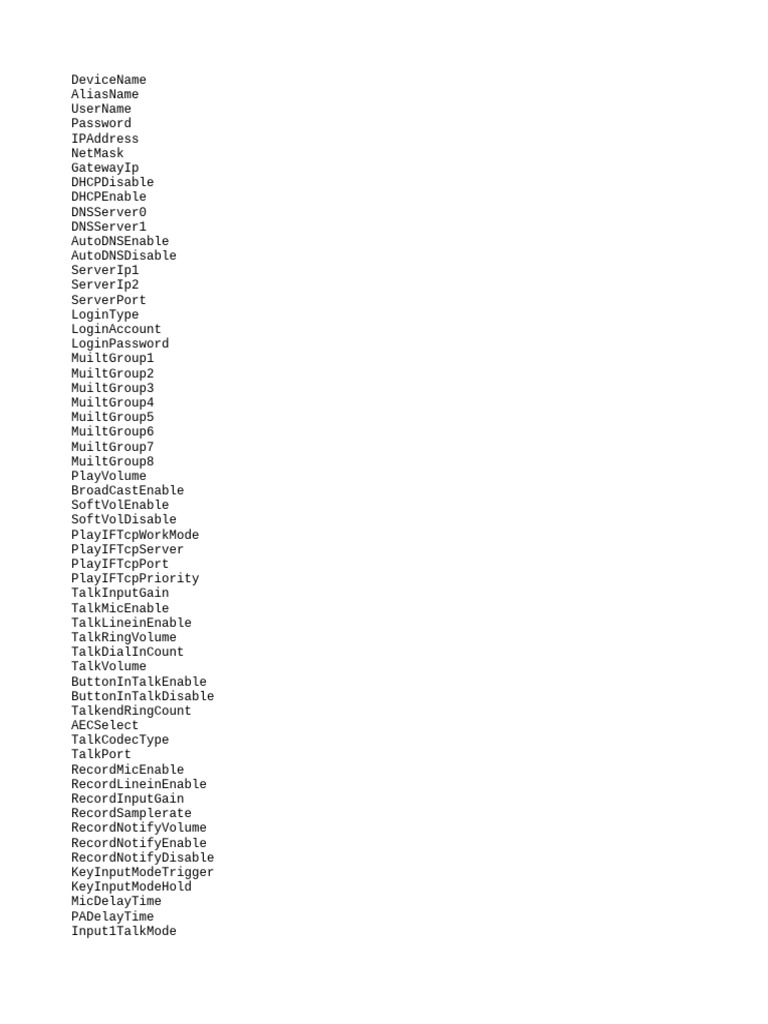 DeviceName
AliasName
UserName
Password
IPAddress
NetMask
GatewayIp
DHCPDisable
DHCPEnable
DNSServer0
DNSServer1
AutoDNSEnable
AutoDNSDisable
ServerIp1
ServerIp2
ServerPort
LoginType
LoginAccount
LoginPassword
MuiltGroup1
MuiltGroup2
MuiltGroup3
MuiltGroup4
MuiltGroup5
MuiltGroup6
MuiltGroup7
MuiltGroup8
PlayVolume
BroadCastEnable
SoftVolEnable
SoftVolDisable
PlayIFTcpWorkMode
PlayIFTcpServer
PlayIFTcpPort
PlayIFTcpPriority
TalkInputGain
TalkMicEnable
TalkLineinEnable
TalkRingVolume
TalkDialInCount
TalkVolume
ButtonInTalkEnable
ButtonInTalkDisable
TalkendRingCount
AECSelect
TalkCodecType
TalkPort
RecordMicEnable
RecordLineinEnable
RecordInputGain
RecordSamplerate
RecordNotifyVolume
RecordNotifyEnable
RecordNotifyDisable
KeyInputModeTrigger
KeyInputModeHold
MicDelayTime
PADelayTime
Input1TalkMode